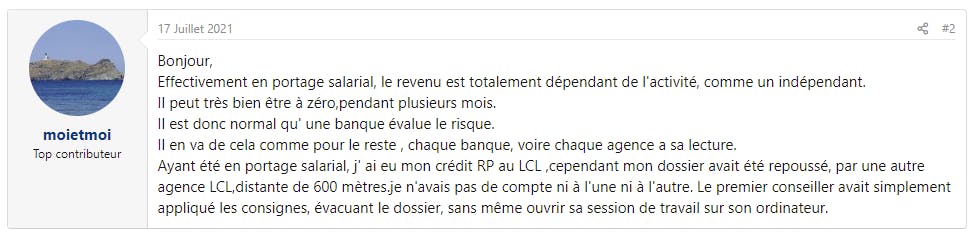 moietmoi
Top contributeur

17 Juillet 2021

#2

Bonjour,
Effectivement en portage salarial, le revenu est totalement dépendant de l'activité, comme un indépendant.
Il peut très bien être à zéro,pendant plusieurs mois.
Il est donc normal qu' une banque évalue le risque.
Il en va de cela comme pour le reste , chaque banque, voire chaque agence a sa lecture.
Ayant été en portage salarial, j' ai eu mon crédit RP au LCL ,cependant mon dossier avait été repoussé, par une autre agence LCL,distante de 600 mètres.je n'avais pas de compte ni à l'une ni à l'autre. Le premier conseiller avait simplement appliqué les consignes, évacuant le dossier, sans même ouvrir sa session de travail sur son ordinateur.